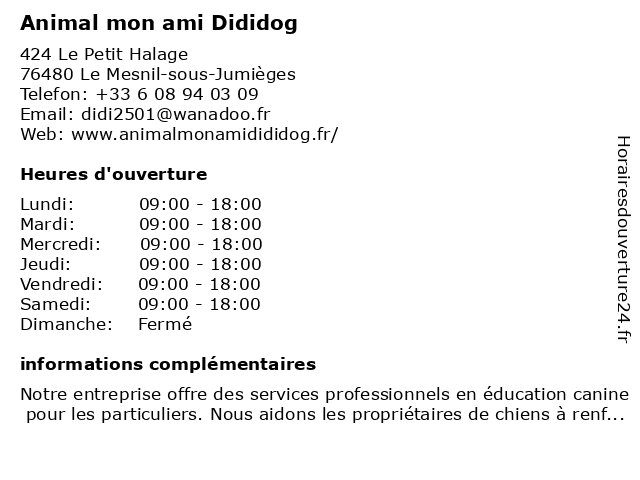 Animal mon ami Dididog

424 Le Petit Halage
76480 Le Mesnil-sous-Jumièges
Telefon: +33 6 08 94 03 09
Email: didi2501@wanadoo.fr
Web: www.animalmonamidididog.fr/

Heures d'ouverture

| Lundi: | 09:00 - 18:00 |
|---|---|
| Mardi: | 09:00 - 18:00 |
| Mercredi: | 09:00 - 18:00 |
| Jeudi: | 09:00 - 18:00 |
| Vendredi: | 09:00 - 18:00 |
| Samedi: | 09:00 - 18:00 |
| Dimanche: | Fermé |

informations complémentaires

Notre entreprise offre des services professionnels en éducation canine pour les particuliers. Nous aidons les propriétaires de chiens à renf...

Horairesdouverture24.fr